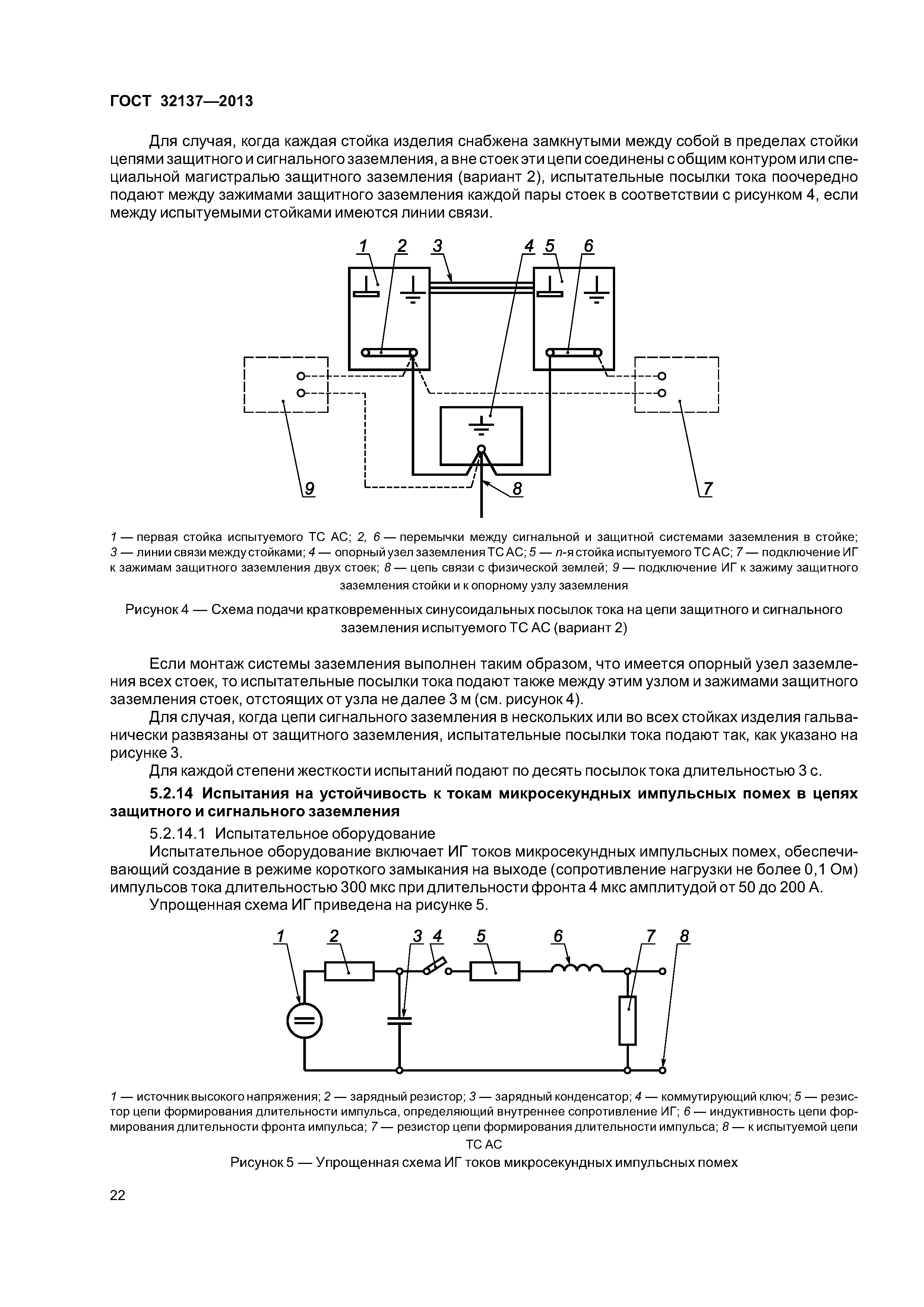 ГОСТ 32137—2013

Для случая, когда каждая стойка изделия снабжена замкнутыми между собой в пределах стойки цепями защитного и сигнального заземления, а вне стоек эти цепи соединены с общим контуром или специальной магистралью защитного заземления (вариант 2), испытательные посылки тока поочередно подают между зажимами защитного заземления каждой пары стоек в соответствии с рисунком 4, если между испытуемыми стойками имеются линии связи.

1 2 3 4 5 6

9 8 7

1 — первая стойка испытуемого ТС АС; 2, 6 — перемычки между сигнальной и защитной системами заземления в стойке; 3 — линии связи между стойками; 4 — опорный узел заземления ТС АС; 5 — n-я стойка испытуемого ТС АС; 7 — подключение ИГ к зажимам защитного заземления двух стоек; 8 — цепь связи с физической землей; 9 — подключение ИГ к зажиму защитного заземления стойки и к опорному узлу заземления

Рисунок 4 — Схема подачи кратковременных синусоидальных посылок тока на цепи защитного и сигнального заземления испытуемого ТС АС (вариант 2)

Если монтаж системы заземления выполнен таким образом, что имеется опорный узел заземления всех стоек, то испытательные посылки тока подают также между этим узлом и зажимами защитного заземления стоек, отстоящих от узла не далее 3 м (см. рисунок 4).

Для случая, когда цепи сигнального заземления в нескольких или во всех стойках изделия гальванически развязаны от защитного заземления, испытательные посылки тока подают так, как указано на рисунке 3.

Для каждой степени жесткости испытаний подают по десять посылок тока длительностью 3 с.

5.2.14 Испытания на устойчивость к токам микросекундных импульсных помех в цепях защитного и сигнального заземления

5.2.14.1 Испытательное оборудование

Испытательное оборудование включает ИГ токов микросекундных импульсных помех, обеспечивающий создание в режиме короткого замыкания на выходе (сопротивление нагрузки не более 0,1 Ом) импульсов тока длительностью 300 мкс при длительности фронта 4 мкс амплитудой от 50 до 200 А.

Упрощенная схема ИГ приведена на рисунке 5.

1 2 3 4 5 6 7 8

1 — источник высокого напряжения; 2 — зарядный резистор; 3 — зарядный конденсатор; 4 — коммутирующий ключ; 5 — резистор цепи формирования длительности импульса, определяющий внутреннее сопротивление ИГ; 6 — индуктивность цепи формирования длительности фронта импульса; 7 — резистор цепи формирования длительности импульса; 8 — к испытуемой цепи ТС АС

Рисунок 5 — Упрощенная схема ИГ токов микросекундных импульсных помех

22